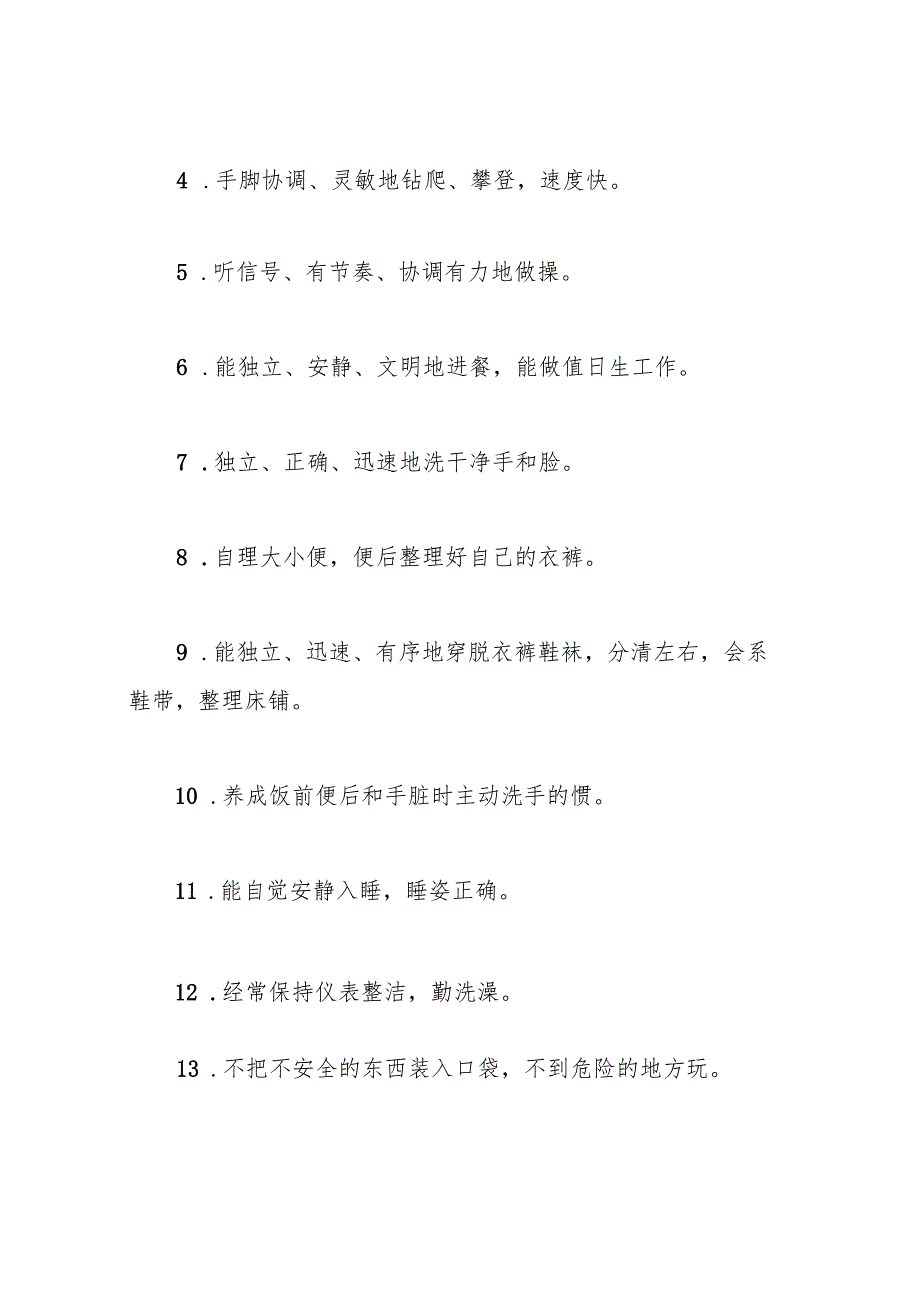 4．手脚协调、灵敏地钻爬、攀登，速度快。

5．听信号、有节奏、协调有力地做操。

6．能独立、安静、文明地进餐，能做值日生工作。

7．独立、正确、迅速地洗干净手和脸。

8．自理大小便，便后整理好自己的衣裤。

9．能独立、迅速、有序地穿脱衣裤鞋袜，分清左右，会系鞋带，整理床铺。

10．养成饭前便后和手脏时主动洗手的惯。

11．能自觉安静入睡，睡姿正确。

12．经常保持仪表整洁，勤洗澡。

13．不把不安全的东西装入口袋，不到危险的地方玩。